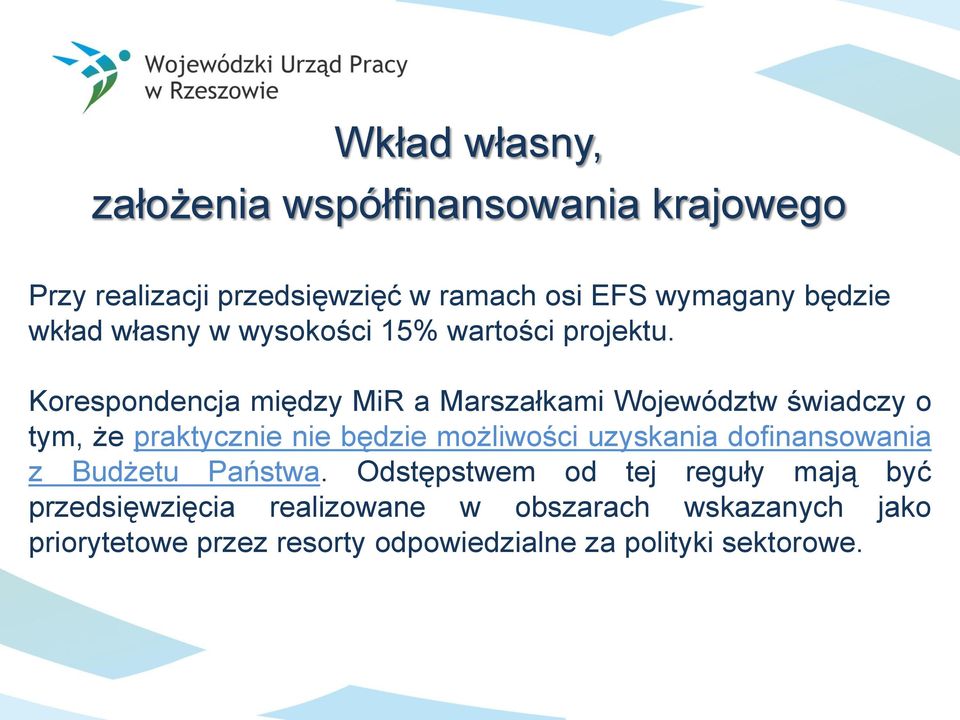 Wojewódzki Urząd Pracy w Rzeszowie

Wkład własny,
założenia współfinansowania krajowego

Przy realizacji przedsięwzięć w ramach osi EFS wymagany będzie wkład własny w wysokości 15% wartości projektu.

Korespondencja między MiR a Marszałkami Województw świadczy o tym, że praktycznie nie będzie możliwości uzyskania dofinansowania z Budżetu Państwa. Odstępstwem od tej reguły mają być przedsięwzięcia realizowane w obszarach wskazanych jako priorytetowe przez resorty odpowiedzialne za polityki sektorowe.